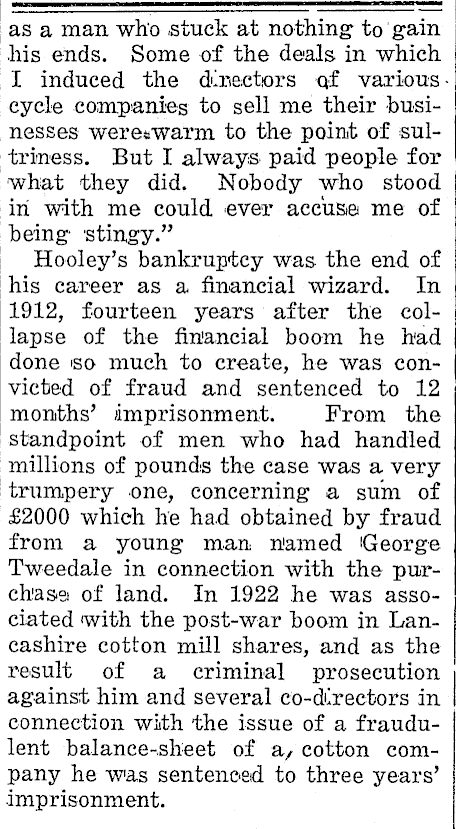 as a man who stuck at nothing to gain his ends. Some of the deals in which I induced the directors of various cycle companies to sell me their businesses were warm to the point of sultriness. But I always paid people for what they did. Nobody who stood in with me could ever accuse me of being stingy."

Hooley's bankruptcy was the end of his career as a financial wizard. In 1912, fourteen years after the collapse of the financial boom he had done so much to create, he was convicted of fraud and sentenced to 12 months' imprisonment. From the standpoint of men who had handled millions of pounds the case was a very trumpery one, concerning a sum of £2000 which he had obtained by fraud from a young man named George Tweedale in connection with the purchase of land. In 1922 he was associated with the post-war boom in Lancashire cotton mill shares, and as the result of a criminal prosecution against him and several co-directors in connection with the issue of a fraudulent balance-sheet of a, cotton company he was sentenced to three years' imprisonment.